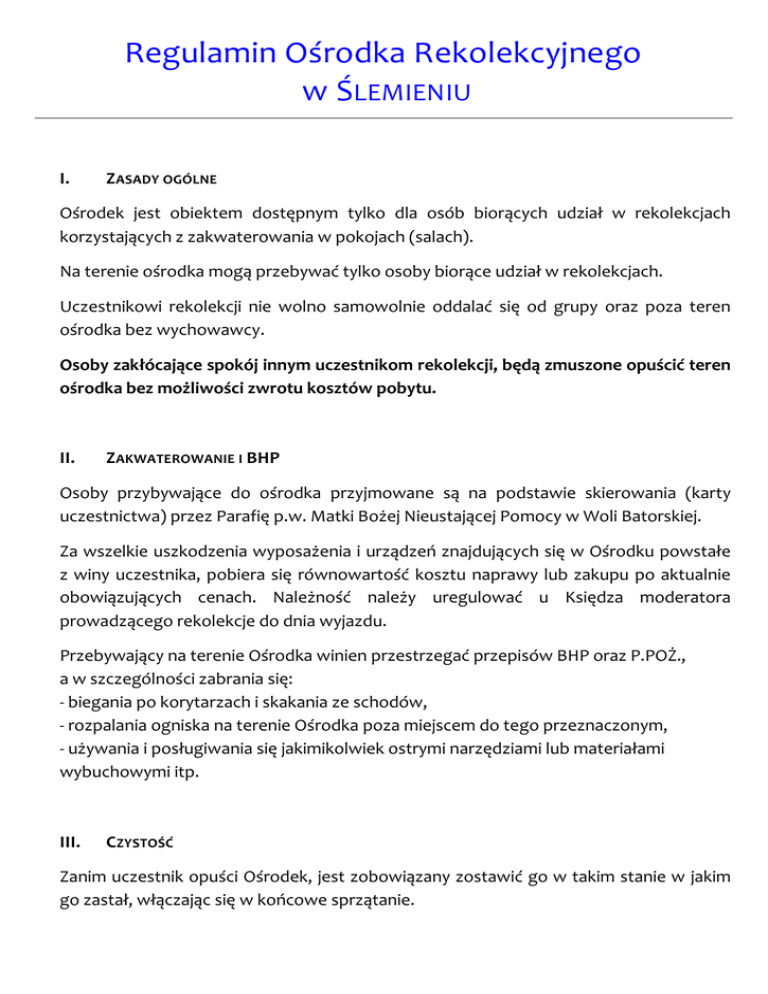 Regulamin Ośrodka Rekolekcyjnego
w Ślemieniu

I. Zasady ogólne

Ośrodek jest obiektem dostępnym tylko dla osób biorących udział w rekolekcjach korzystających z zakwaterowania w pokojach (salach).

Na terenie ośrodka mogą przebywać tylko osoby biorące udział w rekolekcjach.

Uczestnikowi rekolekcji nie wolno samowolnie oddalać się od grupy oraz poza teren ośrodka bez wychowawcy.

Osoby zakłócające spokój innym uczestnikom rekolekcji, będą zmuszone opuścić teren ośrodka bez możliwości zwrotu kosztów pobytu.

II. Zakwaterowanie i BHP

Osoby przybywające do ośrodka przyjmowane są na podstawie skierowania (karty uczestnictwa) przez Parafię p.w. Matki Bożej Nieustającej Pomocy w Woli Batorskiej.

Za wszelkie uszkodzenia wyposażenia i urządzeń znajdujących się w Ośrodku powstałe z winy uczestnika, pobiera się równowartość kosztu naprawy lub zakupu po aktualnie obowiązujących cenach. Należność należy uregulować u Księdza moderatora prowadzącego rekolekcje do dnia wyjazdu.

Przebywający na terenie Ośrodka winien przestrzegać przepisów BHP oraz P.POŻ., a w szczególności zabrania się:
- biegania po korytarzach i skakania ze schodów,
- rozpalania ogniska na terenie Ośrodka poza miejscem do tego przeznaczonym,
- używania i posługiwania się jakimikolwiek ostrymi narzędziami lub materiałami wybuchowymi itp.

III. Czystość

Zanim uczestnik opuści Ośrodek, jest zobowiązany zostawić go w takim stanie w jakim go zastał, włączając się w końcowe sprzątanie.